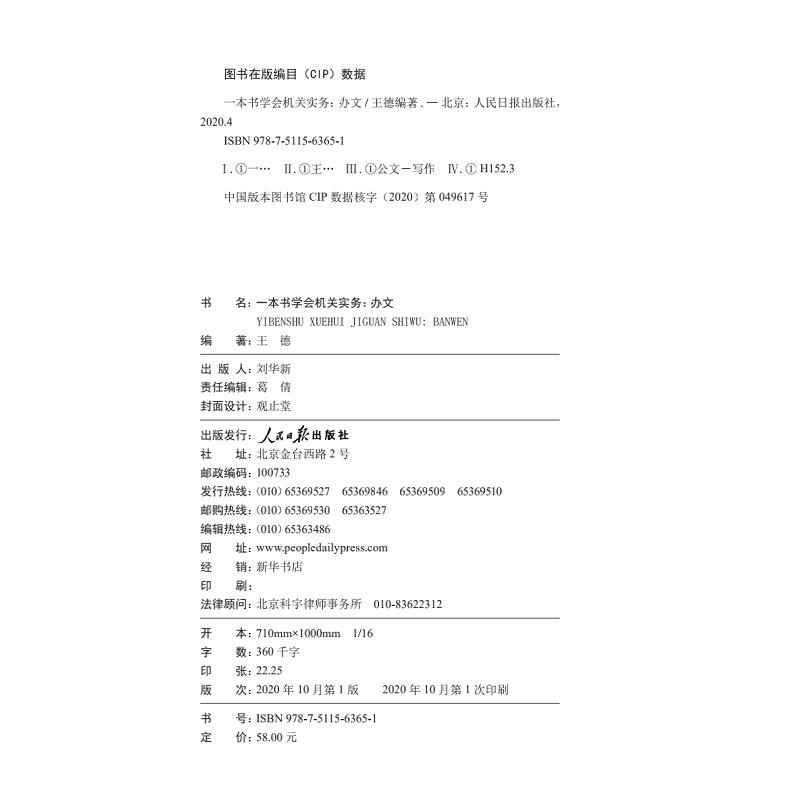 图书在版编目（CIP）数据

一本书学会机关实务：办文 / 王德编著. — 北京：人民日报出版社，2020.4

ISBN 978-7-5115-6365-1

Ⅰ. ①一… Ⅱ. ①王… Ⅲ. ①公文－写作 Ⅳ. ① H152.3

中国版本图书馆 CIP 数据核字（2020）第 049617 号

书 名：一本书学会机关实务：办文
YIBENSHU XUEHUI JIGUAN SHIWU: BANWEN
编 著：王 德

出 版 人：刘华新
责任编辑：葛 倩
封面设计：观止堂

出版发行：人民日报出版社
社 址：北京金台西路 2 号
邮政编码：100733
发行热线：(010) 65369527 65369846 65369509 65369510
邮购热线：(010) 65369530 65363527
编辑热线：(010) 65363486
网 址：www.peopledailypress.com
经 销：新华书店
印 刷：
法律顾问：北京科宇律师事务所 010-83622312

开 本：710mm×1000mm 1/16
字 数：360 千字
印 张：22.25
版 次：2020 年 10 月第 1 版 2020 年 10 月第 1 次印刷

书 号：ISBN 978-7-5115-6365-1
定 价：58.00 元